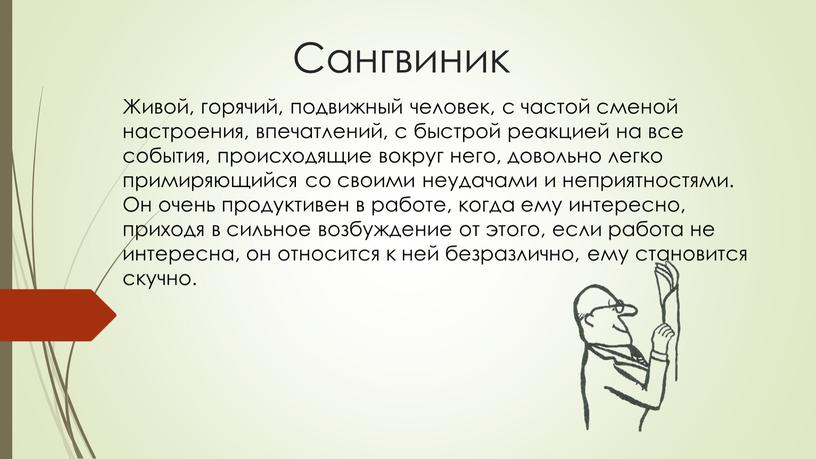 Сангвиник

Живой, горячий, подвижный человек, с частой сменой настроения, впечатлений, с быстрой реакцией на все события, происходящие вокруг него, довольно легко примиряющийся со своими неудачами и неприятностями. Он очень продуктивен в работе, когда ему интересно, приходя в сильное возбуждение от этого, если работа не интересна, он относится к ней безразлично, ему становится скучно.